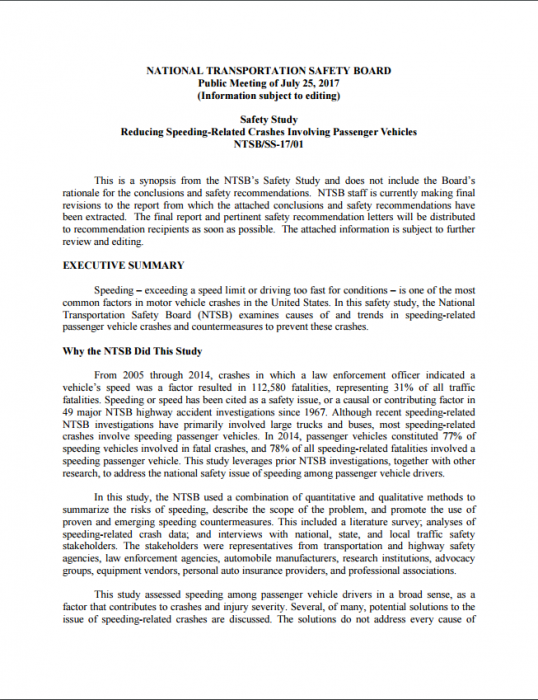 NATIONAL TRANSPORTATION SAFETY BOARD
Public Meeting of July 25, 2017
(Information subject to editing)

Safety Study
Reducing Speeding-Related Crashes Involving Passenger Vehicles
NTSB/SS-17/01

This is a synopsis from the NTSB's Safety Study and does not include the Board's rationale for the conclusions and safety recommendations. NTSB staff is currently making final revisions to the report from which the attached conclusions and safety recommendations have been extracted. The final report and pertinent safety recommendation letters will be distributed to recommendation recipients as soon as possible. The attached information is subject to further review and editing.

EXECUTIVE SUMMARY

Speeding – exceeding a speed limit or driving too fast for conditions – is one of the most common factors in motor vehicle crashes in the United States. In this safety study, the National Transportation Safety Board (NTSB) examines causes of and trends in speeding-related passenger vehicle crashes and countermeasures to prevent these crashes.

Why the NTSB Did This Study

From 2005 through 2014, crashes in which a law enforcement officer indicated a vehicle's speed was a factor resulted in 112,580 fatalities, representing 31% of all traffic fatalities. Speeding or speed has been cited as a safety issue, or a causal or contributing factor in 49 major NTSB highway accident investigations since 1967. Although recent speeding-related NTSB investigations have primarily involved large trucks and buses, most speeding-related crashes involve speeding passenger vehicles. In 2014, passenger vehicles constituted 77% of speeding vehicles involved in fatal crashes, and 78% of all speeding-related fatalities involved a speeding passenger vehicle. This study leverages prior NTSB investigations, together with other research, to address the national safety issue of speeding among passenger vehicle drivers.

In this study, the NTSB used a combination of quantitative and qualitative methods to summarize the risks of speeding, describe the scope of the problem, and promote the use of proven and emerging speeding countermeasures. This included a literature survey; analyses of speeding-related crash data; and interviews with national, state, and local traffic safety stakeholders. The stakeholders were representatives from transportation and highway safety agencies, law enforcement agencies, automobile manufacturers, research institutions, advocacy groups, equipment vendors, personal auto insurance providers, and professional associations.

This study assessed speeding among passenger vehicle drivers in a broad sense, as a factor that contributes to crashes and injury severity. Several, of many, potential solutions to the issue of speeding-related crashes are discussed. The solutions do not address every cause of